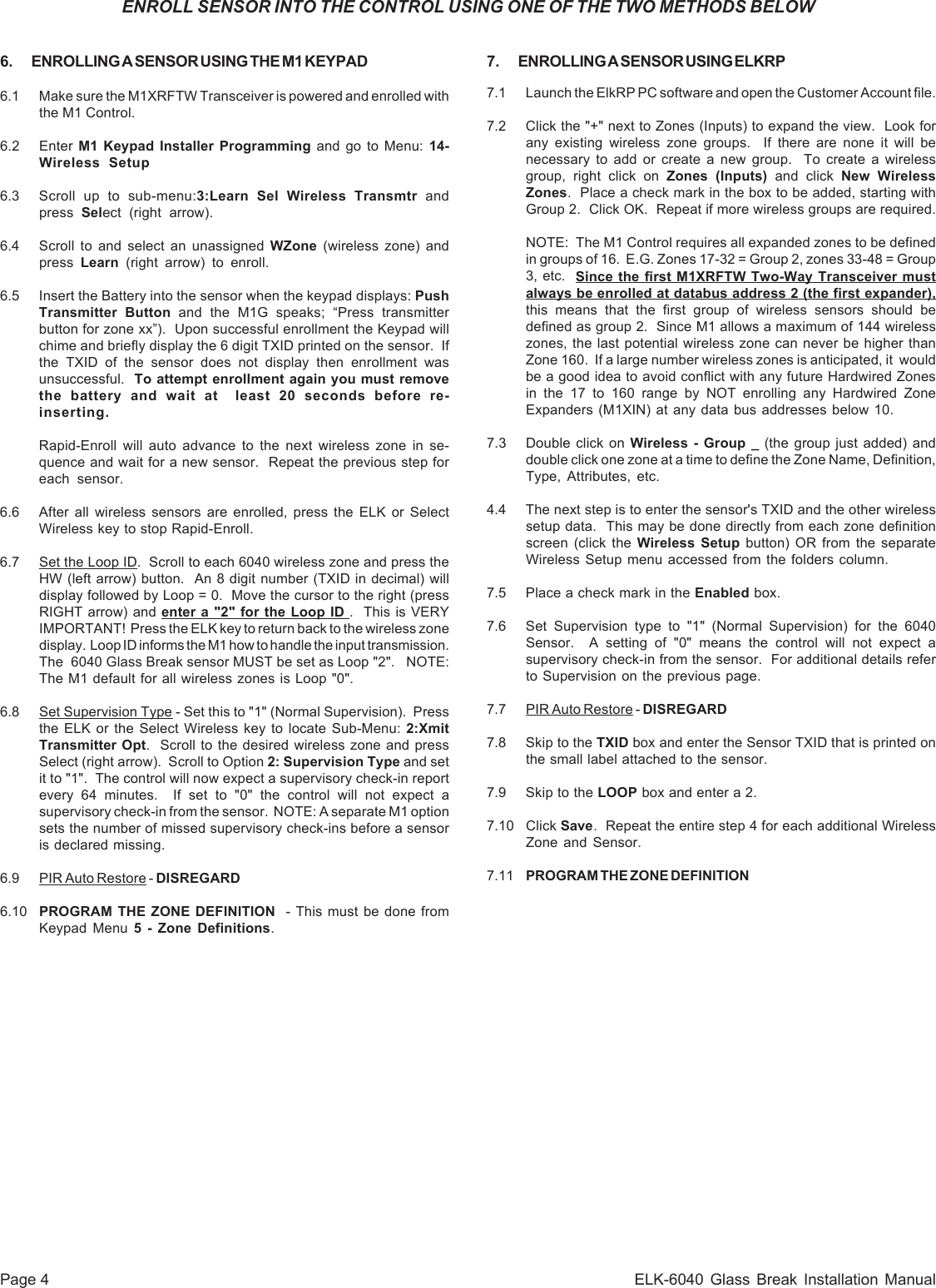 ENROLL SENSOR INTO THE CONTROL USING ONE OF THE TWO METHODS BELOW

6. ENROLLING A SENSOR USING THE M1 KEYPAD

6.1 Make sure the M1XRFTW Transceiver is powered and enrolled with the M1 Control.

6.2 Enter M1 Keypad Installer Programming and go to Menu: 14-Wireless Setup

6.3 Scroll up to sub-menu:3:Learn Sel Wireless Transmtr and press Select (right arrow).

6.4 Scroll to and select an unassigned WZone (wireless zone) and press Learn (right arrow) to enroll.

6.5 Insert the Battery into the sensor when the keypad displays: Push Transmitter Button and the M1G speaks; “Press transmitter button for zone xx”). Upon successful enrollment the Keypad will chime and briefly display the 6 digit TXID printed on the sensor. If the TXID of the sensor does not display then enrollment was unsuccessful. To attempt enrollment again you must remove the battery and wait at least 20 seconds before re-inserting.

Rapid-Enroll will auto advance to the next wireless zone in sequence and wait for a new sensor. Repeat the previous step for each sensor.

6.6 After all wireless sensors are enrolled, press the ELK or Select Wireless key to stop Rapid-Enroll.

6.7 Set the Loop ID. Scroll to each 6040 wireless zone and press the HW (left arrow) button. An 8 digit number (TXID in decimal) will display followed by Loop = 0. Move the cursor to the right (press RIGHT arrow) and enter a "2" for the Loop ID . This is VERY IMPORTANT! Press the ELK key to return back to the wireless zone display. Loop ID informs the M1 how to handle the input transmission. The 6040 Glass Break sensor MUST be set as Loop "2". NOTE: The M1 default for all wireless zones is Loop "0".

6.8 Set Supervision Type - Set this to "1" (Normal Supervision). Press the ELK or the Select Wireless key to locate Sub-Menu: 2:Xmit Transmitter Opt. Scroll to the desired wireless zone and press Select (right arrow). Scroll to Option 2: Supervision Type and set it to "1". The control will now expect a supervisory check-in report every 64 minutes. If set to "0" the control will not expect a supervisory check-in from the sensor. NOTE: A separate M1 option sets the number of missed supervisory check-ins before a sensor is declared missing.

6.9 PIR Auto Restore - DISREGARD

6.10 PROGRAM THE ZONE DEFINITION - This must be done from Keypad Menu 5 - Zone Definitions.

7. ENROLLING A SENSOR USING ELKRP

7.1 Launch the ElkRP PC software and open the Customer Account file.

7.2 Click the "+" next to Zones (Inputs) to expand the view. Look for any existing wireless zone groups. If there are none it will be necessary to add or create a new group. To create a wireless group, right click on Zones (Inputs) and click New Wireless Zones. Place a check mark in the box to be added, starting with Group 2. Click OK. Repeat if more wireless groups are required.

NOTE: The M1 Control requires all expanded zones to be defined in groups of 16. E.G. Zones 17-32 = Group 2, zones 33-48 = Group 3, etc. Since the first M1XRFTW Two-Way Transceiver must always be enrolled at databus address 2 (the first expander), this means that the first group of wireless sensors should be defined as group 2. Since M1 allows a maximum of 144 wireless zones, the last potential wireless zone can never be higher than Zone 160. If a large number wireless zones is anticipated, it would be a good idea to avoid conflict with any future Hardwired Zones in the 17 to 160 range by NOT enrolling any Hardwired Zone Expanders (M1XIN) at any data bus addresses below 10.

7.3 Double click on Wireless - Group _ (the group just added) and double click one zone at a time to define the Zone Name, Definition, Type, Attributes, etc.

4.4 The next step is to enter the sensor's TXID and the other wireless setup data. This may be done directly from each zone definition screen (click the Wireless Setup button) OR from the separate Wireless Setup menu accessed from the folders column.

7.5 Place a check mark in the Enabled box.

7.6 Set Supervision type to "1" (Normal Supervision) for the 6040 Sensor. A setting of "0" means the control will not expect a supervisory check-in from the sensor. For additional details refer to Supervision on the previous page.

7.7 PIR Auto Restore - DISREGARD

7.8 Skip to the TXID box and enter the Sensor TXID that is printed on the small label attached to the sensor.

7.9 Skip to the LOOP box and enter a 2.

7.10 Click Save. Repeat the entire step 4 for each additional Wireless Zone and Sensor.

7.11 PROGRAM THE ZONE DEFINITION

Page 4 ELK-6040 Glass Break Installation Manual